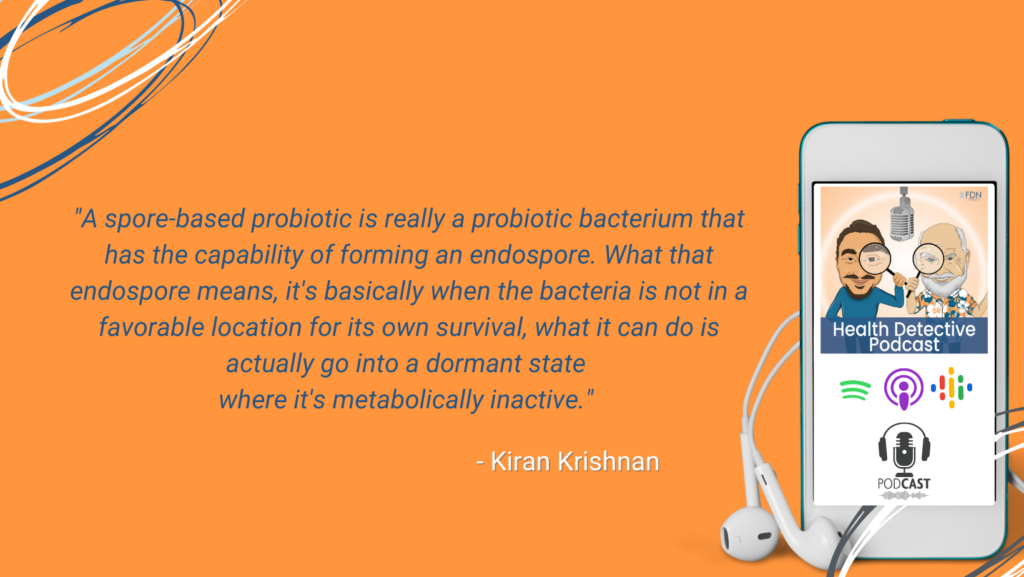 "A spore-based probiotic is really a probiotic bacterium that has the capability of forming an endospore. What that endospore means, it's basically when the bacteria is not in a favorable location for its own survival, what it can do is actually go into a dormant state where it's metabolically inactive."

- Kiran Krishnan

FDN

Health Detective Podcast

PODCAST